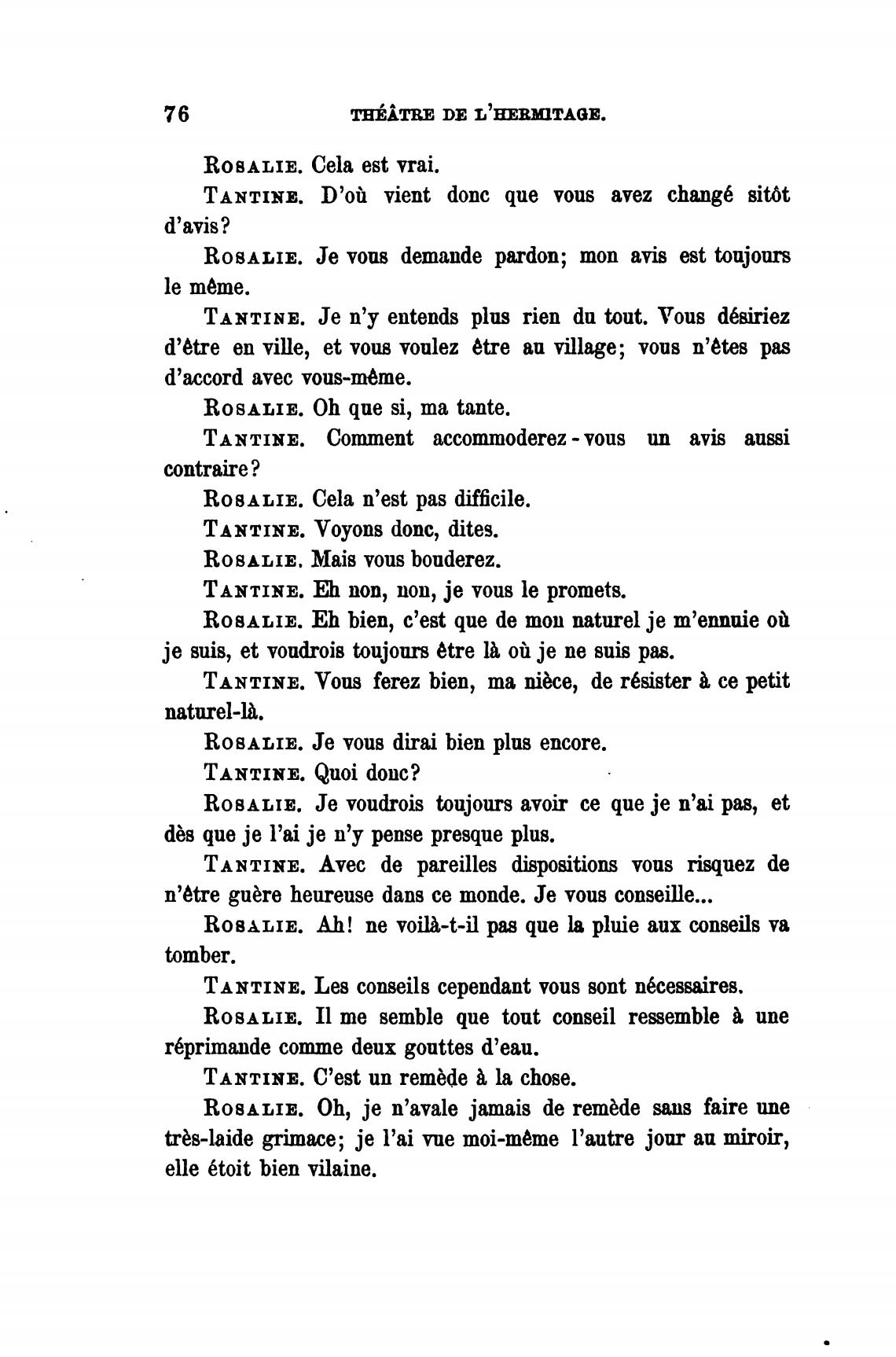 76 THÉÂTRE DE L'HERMITAGE.

ROSALIE. Cela est vrai.

TANTINE. D'où vient donc que vous avez changé sitôt d'avis?

ROSALIE. Je vous demande pardon; mon avis est toujours le même.

TANTINE. Je n'y entends plus rien du tout. Vous désiriez d'être en ville, et vous voulez être au village; vous n'êtes pas d'accord avec vous-même.

ROSALIE. Oh que si, ma tante.

TANTINE. Comment accommoderez-vous un avis aussi contraire?

ROSALIE. Cela n'est pas difficile.

TANTINE. Voyons donc, dites.

ROSALIE. Mais vous bouderez.

TANTINE. Eh non, non, je vous le promets.

ROSALIE. Eh bien, c'est que de mon naturel je m'ennuie où je suis, et voudrois toujours être là où je ne suis pas.

TANTINE. Vous ferez bien, ma nièce, de résister à ce petit naturel-là.

ROSALIE. Je vous dirai bien plus encore.

TANTINE. Quoi donc?

ROSALIE. Je voudrois toujours avoir ce que je n'ai pas, et dès que je l'ai je n'y pense presque plus.

TANTINE. Avec de pareilles dispositions vous risquez de n'être guère heureuse dans ce monde. Je vous conseille...

ROSALIE. Ah! ne voilà-t-il pas que la pluie aux conseils va tomber.

TANTINE. Les conseils cependant vous sont nécessaires.

ROSALIE. Il me semble que tout conseil ressemble à une réprimande comme deux gouttes d'eau.

TANTINE. C'est un remède à la chose.

ROSALIE. Oh, je n'avale jamais de remède sans faire une très-laide grimace; je l'ai vue moi-même l'autre jour au miroir, elle étoit bien vilaine.